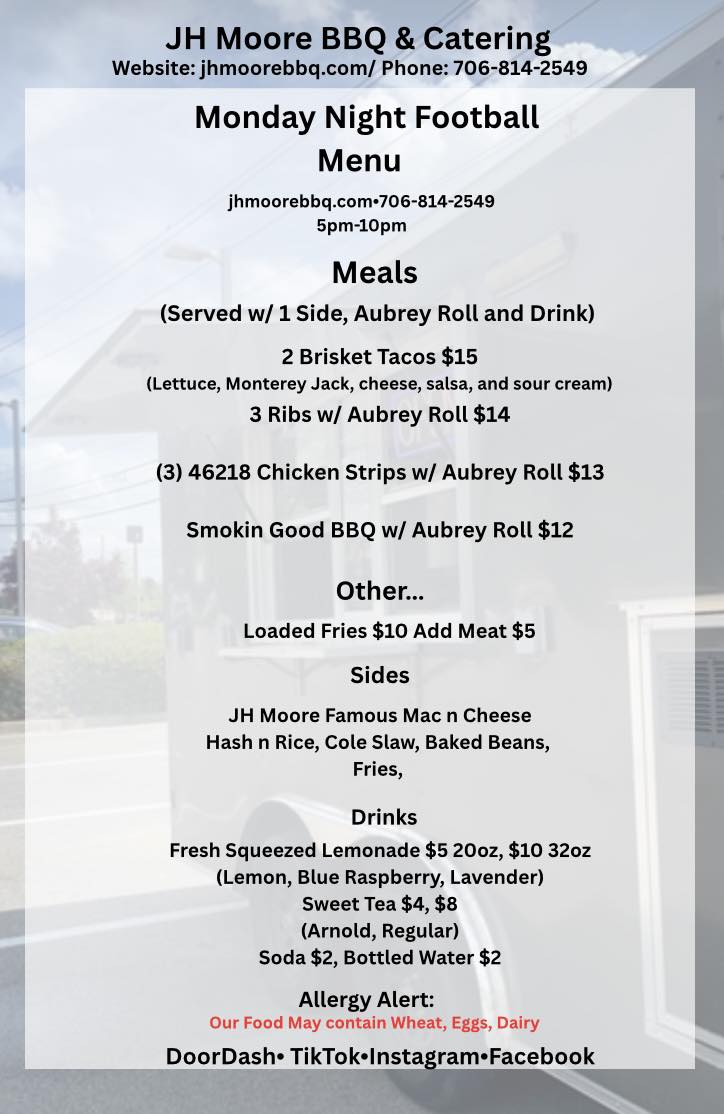 JH Moore BBQ & Catering
Website: jhmoorebbq.com/ Phone: 706-814-2549

Monday Night Football Menu

jhmoorebbq.com•706-814-2549
5pm-10pm

Meals
(Served w/ 1 Side, Aubrey Roll and Drink)

2 Brisket Tacos $15
(Lettuce, Monterey Jack, cheese, salsa, and sour cream)
3 Ribs w/ Aubrey Roll $14

(3) 46218 Chicken Strips w/ Aubrey Roll $13

Smokin Good BBQ w/ Aubrey Roll $12

Other...
Loaded Fries $10 Add Meat $5

Sides
JH Moore Famous Mac n Cheese
Hash n Rice, Cole Slaw, Baked Beans,
Fries,

Drinks
Fresh Squeezed Lemonade $5 20oz, $10 32oz
(Lemon, Blue Raspberry, Lavender)
Sweet Tea $4, $8
(Arnold, Regular)
Soda $2, Bottled Water $2

Allergy Alert:
Our Food May contain Wheat, Eggs, Dairy

DoorDash• TikTok•Instagram•Facebook